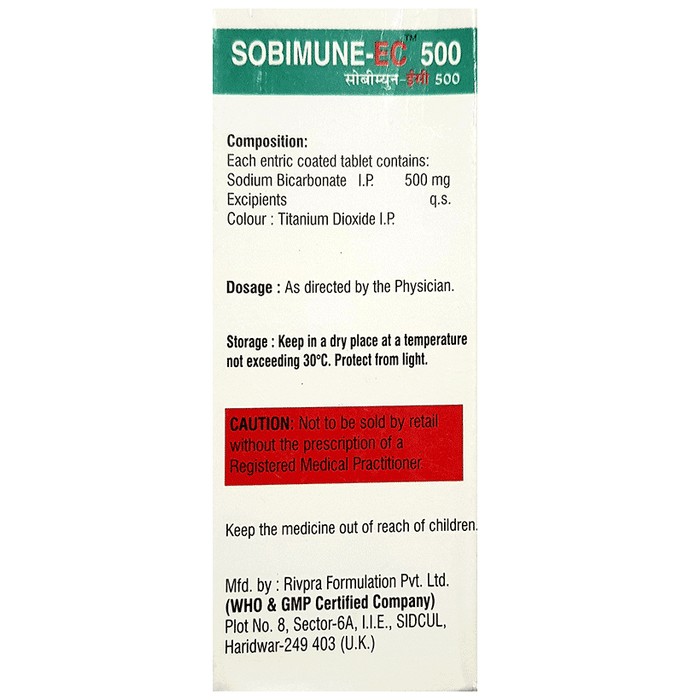 SOBIMUNE-EC™ 500
सोबीम्युन-ईसी 500

Composition:
Each entric coated tablet contains:
Sodium Bicarbonate I.P. 500 mg
Excipients q.s.
Colour : Titanium Dioxide I.P.

Dosage : As directed by the Physician.

Storage : Keep in a dry place at a temperature not exceeding 30°C. Protect from light.

CAUTION: Not to be sold by retail without the prescription of a Registered Medical Practitioner.

Keep the medicine out of reach of children.

Mfd. by : Rivpra Formulation Pvt. Ltd.
(WHO & GMP Certified Company)
Plot No. 8, Sector-6A, I.I.E., SIDCUL, Haridwar-249 403 (U.K.)